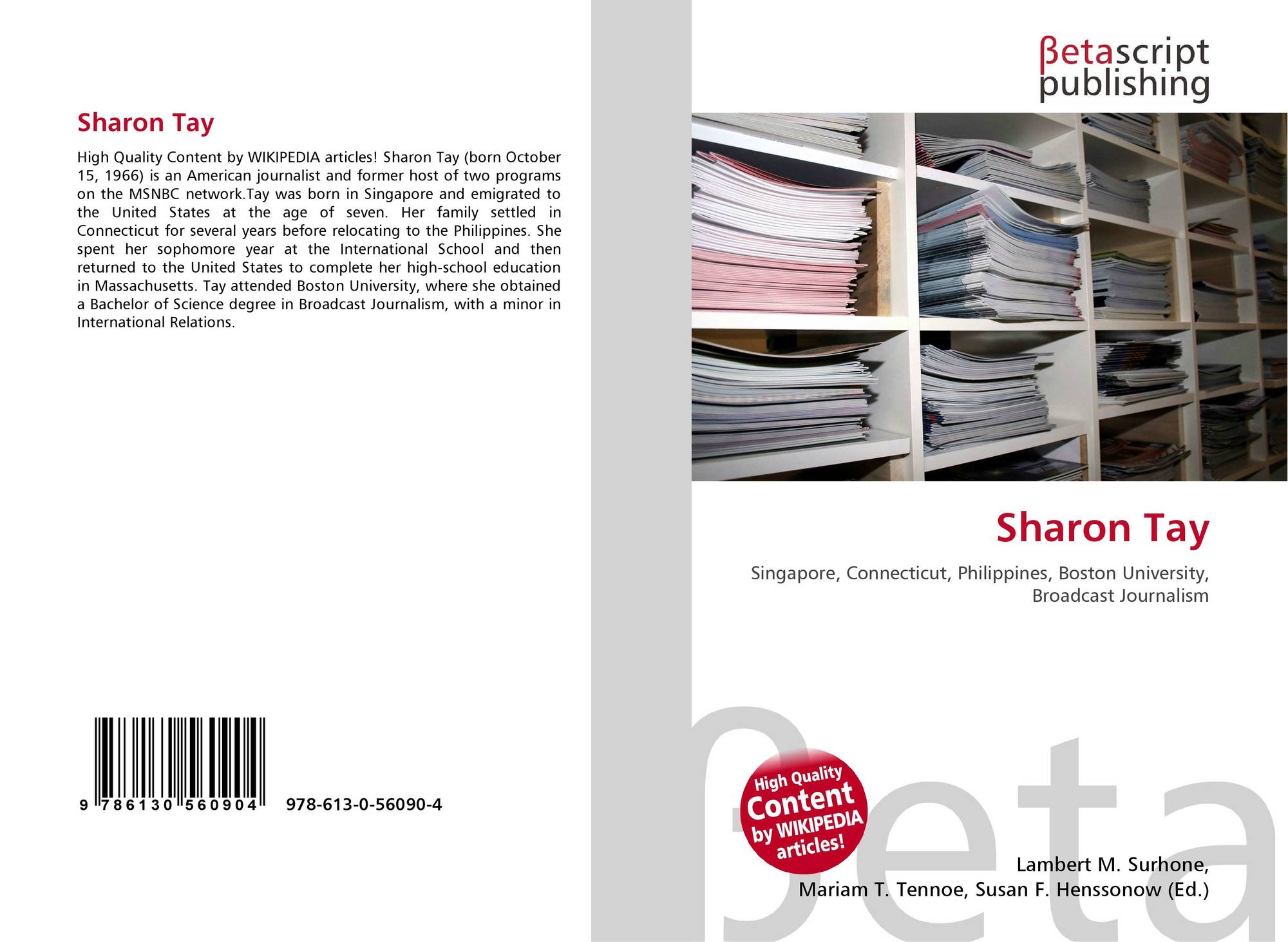 Sharon Tay

High Quality Content by WIKIPEDIA articles! Sharon Tay (born October 15, 1966) is an American journalist and former host of two programs on the MSNBC network.Tay was born in Singapore and emigrated to the United States at the age of seven. Her family settled in Connecticut for several years before relocating to the Philippines. She spent her sophomore year at the International School and then returned to the United States to complete her high-school education in Massachusetts. Tay attended Boston University, where she obtained a Bachelor of Science degree in Broadcast Journalism, with a minor in International Relations.

9 786130 560904 978-613-0-56090-4

βetascript publishing

Sharon Tay

Singapore, Connecticut, Philippines, Boston University, Broadcast Journalism

High Quality Content by WIKIPEDIA articles!

Lambert M. Surhone,
Mariam T. Tennoe, Susan F. Henssonow (Ed.)

βeta